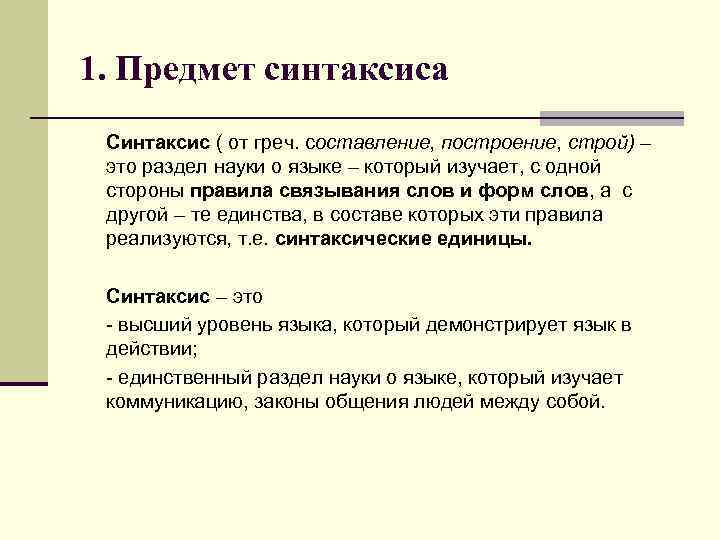 1. Предмет синтаксиса

Синтаксис ( от греч. составление, построение, строй) – это раздел науки о языке – который изучает, с одной стороны правила связывания слов и форм слов, а с другой – те единства, в составе которых эти правила реализуются, т.е. синтаксические единицы.

Синтаксис – это

- высший уровень языка, который демонстрирует язык в действии;

- единственный раздел науки о языке, который изучает коммуникацию, законы общения людей между собой.